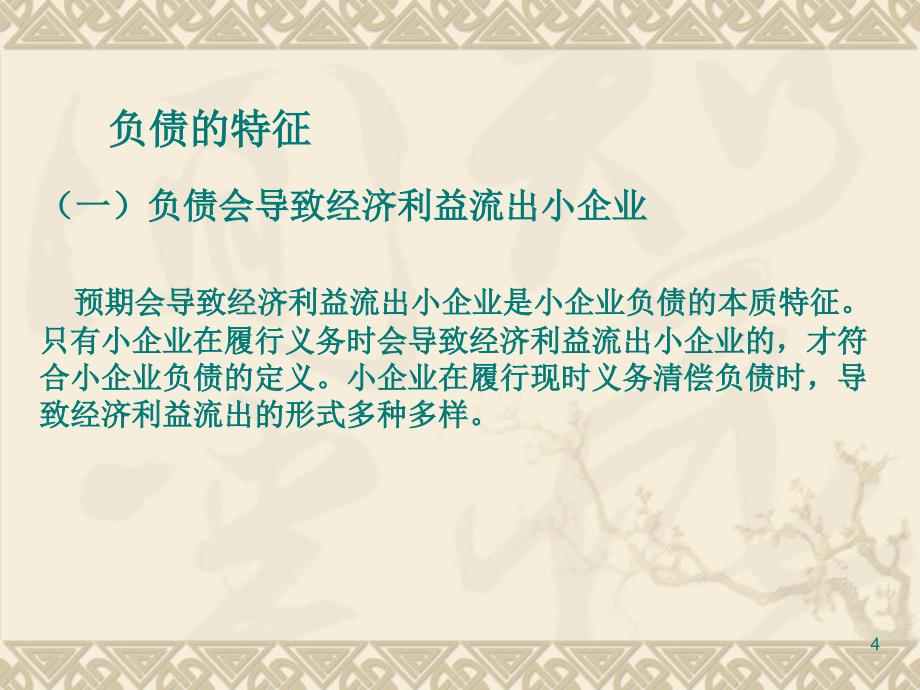 负债的特征

（一）负债会导致经济利益流出小企业

预期会导致经济利益流出小企业是小企业负债的本质特征。只有小企业在履行义务时会导致经济利益流出小企业的，才符合小企业负债的定义。小企业在履行现时义务清偿负债时，导致经济利益流出的形式多种多样。

4